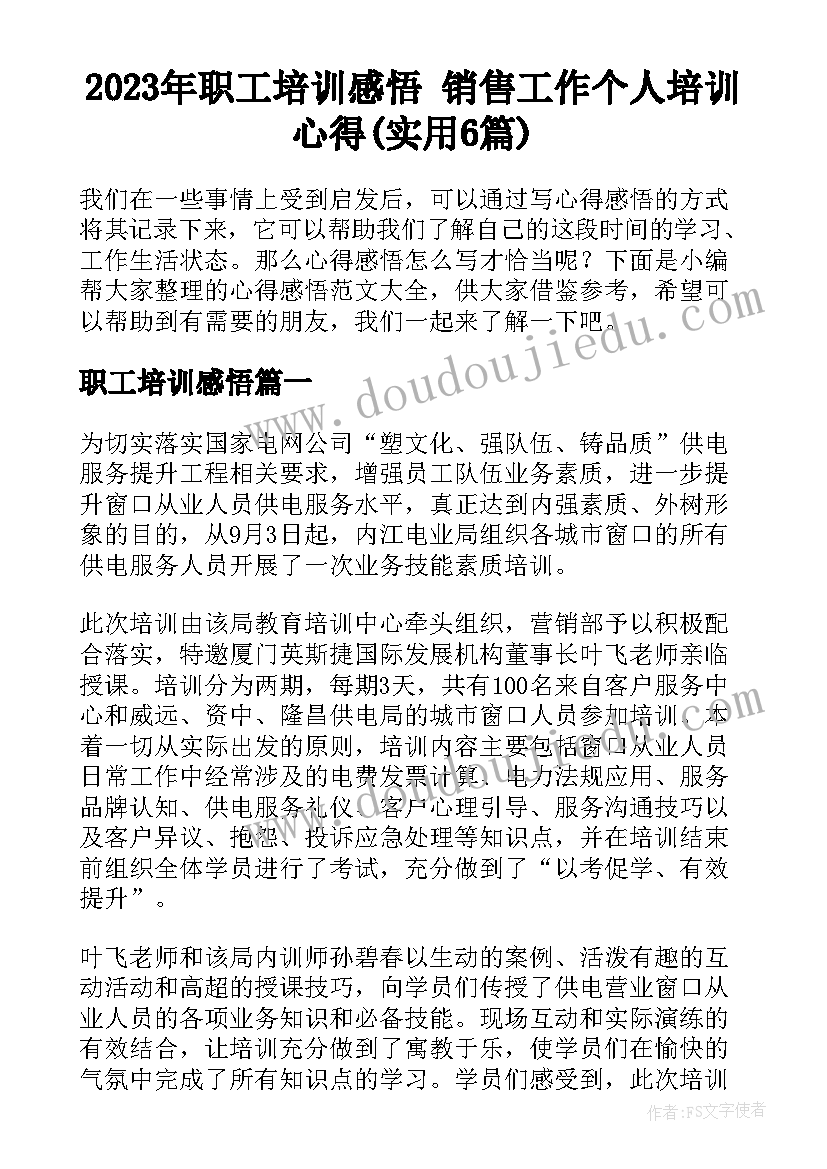 2023年职工培训感悟 销售工作个人培训心得(实用6篇)

我们在一些事情上受到启发后，可以通过写心得感悟的方式将其记录下来，它可以帮助我们了解自己的这段时间的学习、工作生活状态。那么心得感悟怎么写才恰当呢？下面是小编帮大家整理的心得感悟范文大全，供大家借鉴参考，希望可以帮助到有需要的朋友，我们一起来了解一下吧。

www.doudoujiedu.com

职工培训感悟篇一

为切实落实国家电网公司“塑文化、强队伍、铸品质”供电服务提升工程相关要求，增强员工队伍业务素质，进一步提升窗口从业人员供电服务水平，真正达到内强素质、外树形象的目的，从9月3日起，内江电业局组织各城市窗口的所有供电服务人员开展了一次业务技能素质培训。

此次培训由该局教育培训中心牵头组织，营销部予以积极配合落实，特邀厦门英斯捷国际发展机构董事长叶飞老师亲临授课。培训分为两期，每期3天，共有100名来自客户服务中心和威远、资中、隆昌供电局的城市窗口人员参加培训。本着一切从实际出发的原则，培训内容主要包括窗口从业人员日常工作中经常涉及的电费发票计算、电力法规应用、服务品牌认知、供电服务礼仪、客户心理引导、服务沟通技巧以及客户异议、抱怨、投诉应急处理等知识点，并在培训结束前组织全体学员进行了考试，充分做到了“以考促学、有效提升”。

叶飞老师和该局内训师孙碧春以生动的案例、活泼有趣的互动活动和高超的授课技巧，向学员们传授了供电营业窗口从业人员的各项业务知识和必备技能。现场互动和实际演练的有效结合，让培训充分做到了寓教于乐，使学员们在愉快的气氛中完成了所有知识点的学习。学员们感受到，此次培训

作者：FS文字使者